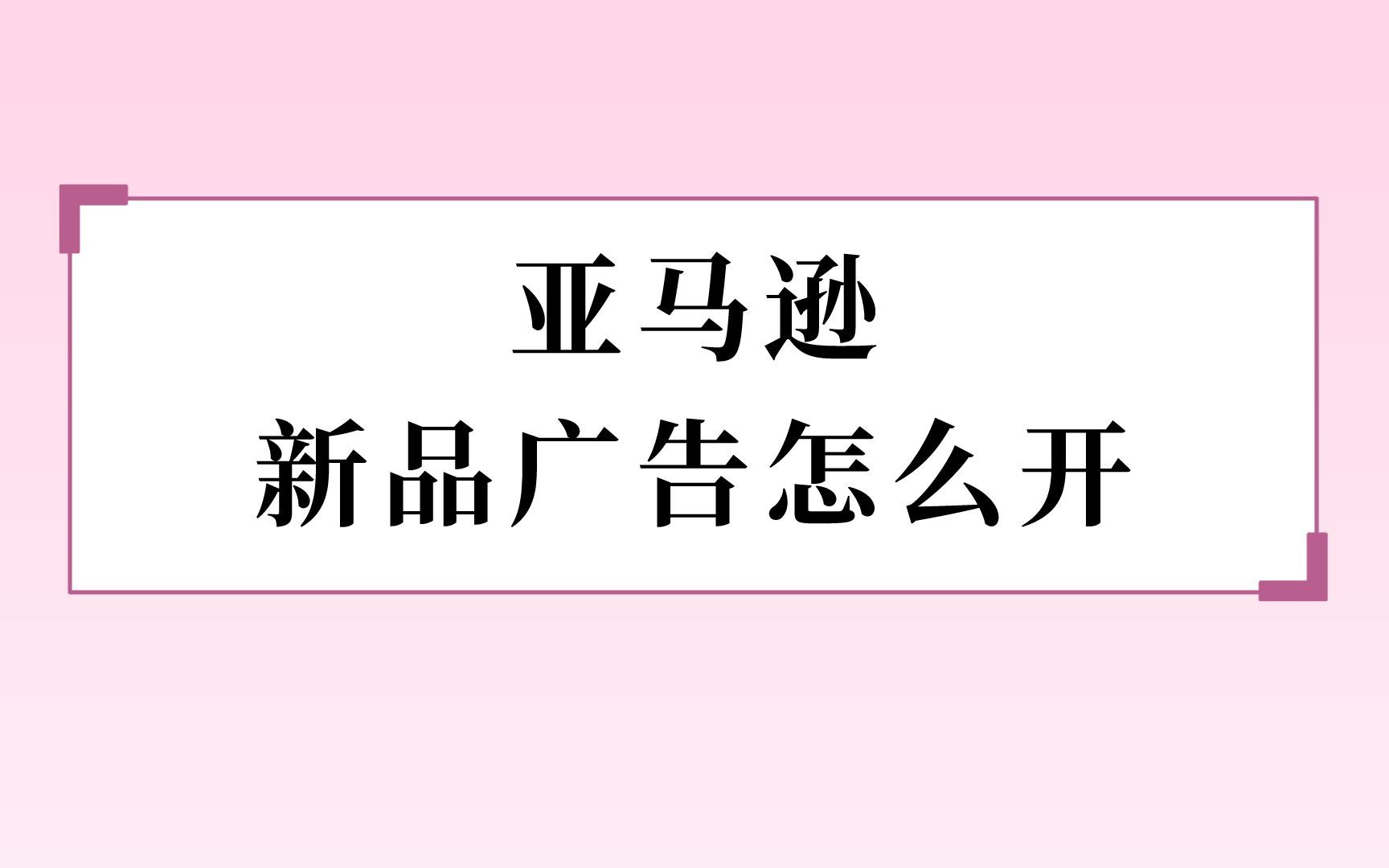 亚马逊
新品广告怎么开